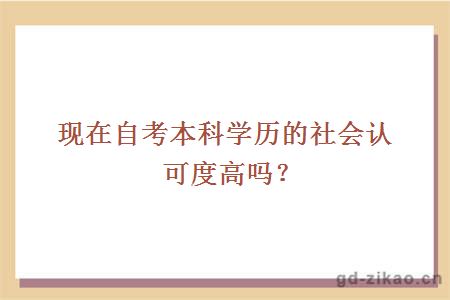 现在自考本科学历的社会认可度高吗？

gd-zikao.cn